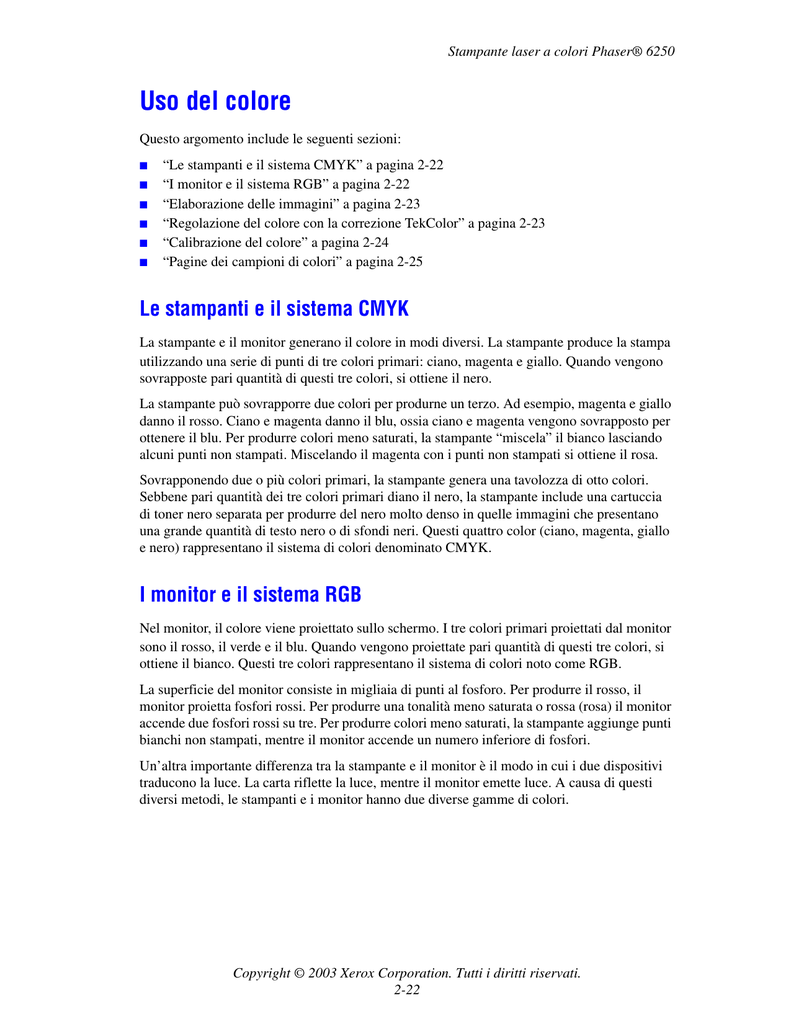 Stampante laser a colori Phaser® 6250

Uso del colore

Questo argomento include le seguenti sezioni:

■ “Le stampanti e il sistema CMYK” a pagina 2-22
■ “I monitor e il sistema RGB” a pagina 2-22
■ “Elaborazione delle immagini” a pagina 2-23
■ “Regolazione del colore con la correzione TekColor” a pagina 2-23
■ “Calibrazione del colore” a pagina 2-24
■ “Pagine dei campioni di colori” a pagina 2-25

Le stampanti e il sistema CMYK

La stampante e il monitor generano il colore in modi diversi. La stampante produce la stampa utilizzando una serie di punti di tre colori primari: ciano, magenta e giallo. Quando vengono sovrapposte pari quantità di questi tre colori, si ottiene il nero.

La stampante può sovrapporre due colori per produrne un terzo. Ad esempio, magenta e giallo danno il rosso. Ciano e magenta danno il blu, ossia ciano e magenta vengono sovrapposto per ottenere il blu. Per produrre colori meno saturati, la stampante “miscela” il bianco lasciando alcuni punti non stampati. Miscelando il magenta con i punti non stampati si ottiene il rosa.

Sovrapponendo due o più colori primari, la stampante genera una tavolozza di otto colori. Sebbene pari quantità dei tre colori primari diano il nero, la stampante include una cartuccia di toner nero separata per produrre del nero molto denso in quelle immagini che presentano una grande quantità di testo nero o di sfondi neri. Questi quattro color (ciano, magenta, giallo e nero) rappresentano il sistema di colori denominato CMYK.

I monitor e il sistema RGB

Nel monitor, il colore viene proiettato sullo schermo. I tre colori primari proiettati dal monitor sono il rosso, il verde e il blu. Quando vengono proiettate pari quantità di questi tre colori, si ottiene il bianco. Questi tre colori rappresentano il sistema di colori noto come RGB.

La superficie del monitor consiste in migliaia di punti al fosforo. Per produrre il rosso, il monitor proietta fosfori rossi. Per produrre una tonalità meno saturata o rossa (rosa) il monitor accende due fosfori rossi su tre. Per produrre colori meno saturati, la stampante aggiunge punti bianchi non stampati, mentre il monitor accende un numero inferiore di fosfori.

Un’altra importante differenza tra la stampante e il monitor è il modo in cui i due dispositivi traducono la luce. La carta riflette la luce, mentre il monitor emette luce. A causa di questi diversi metodi, le stampanti e i monitor hanno due diverse gamme di colori.

Copyright © 2003 Xerox Corporation. Tutti i diritti riservati.
2-22